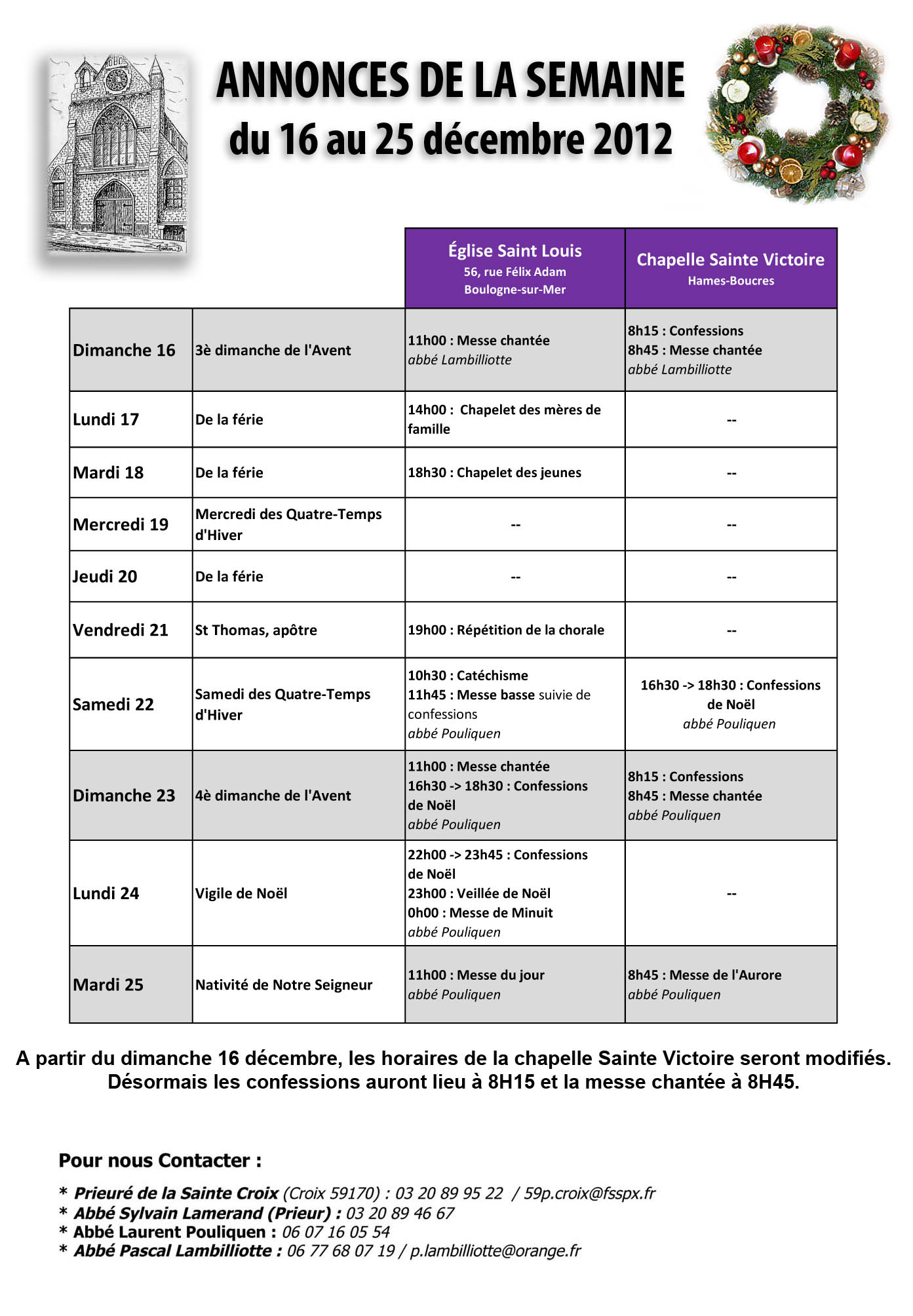 ANNONCES DE LA SEMAINE
du 16 au 25 décembre 2012

| | | Église Saint Louis 56, rue Félix Adam Boulogne-sur-Mer | Chapelle Sainte Victoire Hames-Boucres |
|---|---|---|---|
| Dimanche 16 | 3è dimanche de l'Avent | 11h00 : Messe chantée abbé Lambilliotte | 8h15 : Confessions 8h45 : Messe chantée abbé Lambilliotte |
| Lundi 17 | De la férie | 14h00 : Chapelet des mères de famille | -- |
| Mardi 18 | De la férie | 18h30 : Chapelet des jeunes | -- |
| Mercredi 19 | Mercredi des Quatre-Temps d'Hiver | -- | -- |
| Jeudi 20 | De la férie | -- | -- |
| Vendredi 21 | St Thomas, apôtre | 19h00 : Répétition de la chorale | -- |
| Samedi 22 | Samedi des Quatre-Temps d'Hiver | 10h30 : Catéchisme 11h45 : Messe basse suivie de confessions abbé Pouliquen | 16h30 -> 18h30 : Confessions de Noël abbé Pouliquen |
| Dimanche 23 | 4è dimanche de l'Avent | 11h00 : Messe chantée 16h30 -> 18h30 : Confessions de Noël abbé Pouliquen | 8h15 : Confessions 8h45 : Messe chantée abbé Pouliquen |
| Lundi 24 | Vigile de Noël | 22h00 -> 23h45 : Confessions de Noël 23h00 : Veillée de Noël 0h00 : Messe de Minuit abbé Pouliquen | -- |
| Mardi 25 | Nativité de Notre Seigneur | 11h00 : Messe du jour abbé Pouliquen | 8h45 : Messe de l'Aurore abbé Pouliquen |

A partir du dimanche 16 décembre, les horaires de la chapelle Sainte Victoire seront modifiés. Désormais les confessions auront lieu à 8H15 et la messe chantée à 8H45.

Pour nous Contacter :

* Prieuré de la Sainte Croix (Croix 59170) : 03 20 89 95 22 / 59p.croix@fsspx.fr
* Abbé Sylvain Lamerand (Prieur) : 03 20 89 46 67
* Abbé Laurent Pouliquen : 06 07 16 05 54
* Abbé Pascal Lambilliotte : 06 77 68 07 19 / p.lambilliotte@orange.fr